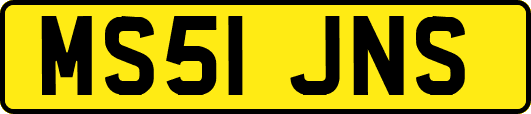 MS51 JNS